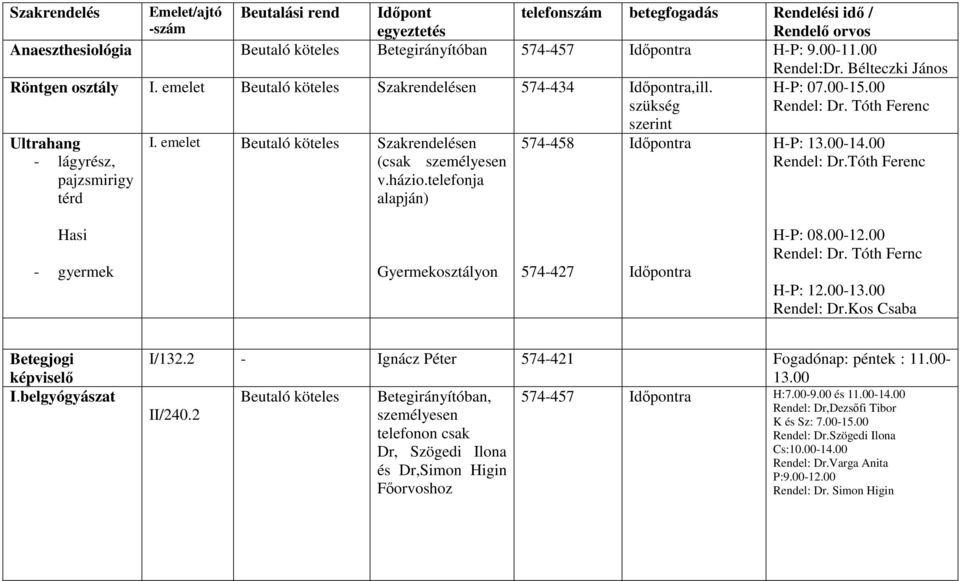 | Szakrendelés | Emelet/ajtó -szám | Beutalási rend | Időpont egyeztetés | telefonszám | betegfogadás | Rendelési idő / Rendelő orvos |
|---|---|---|---|---|---|---|
| Anaeszthesiológia | | Beutaló köteles | Betegirányítóban | 574-457 | Időpontra | H-P: 9.00-11.00 Rendel:Dr. Bélteczki János |
| Röntgen osztály | I. emelet | Beutaló köteles | Szakrendelésen | 574-434 | Időpontra,ill. szükség szerint | H-P: 07.00-15.00 Rendel: Dr. Tóth Ferenc |
| Ultrahang - lágyrész, pajzsmirigy térd | I. emelet | Beutaló köteles | Szakrendelésen (csak személyesen v.házio.telefonja alapján) | 574-458 | Időpontra | H-P: 13.00-14.00 Rendel: Dr.Tóth Ferenc |
| Hasi | | | | | | H-P: 08.00-12.00 Rendel: Dr. Tóth Fernc |
| - gyermek | | | Gyermekosztályon | 574-427 | Időpontra | H-P: 12.00-13.00 Rendel: Dr.Kos Csaba |
| | | | | | | |
| Betegjogi képviselő | I/132.2 | - | Ignácz Péter | 574-421 | | Fogadónap: péntek : 11.00-13.00 |
| I.belgyógyászat | II/240.2 | Beutaló köteles | Betegirányítóban, személyesen telefonon csak Dr, Szögedi Ilona és Dr,Simon Higin Főorvoshoz | 574-457 | Időpontra | H:7.00-9.00 és 11.00-14.00 Rendel: Dr,Dezsőfi Tibor K és Sz: 7.00-15.00 Rendel: Dr.Szögedi Ilona Cs:10.00-14.00 Rendel: Dr.Varga Anita P:9.00-12.00 Rendel: Dr. Simon Higin |